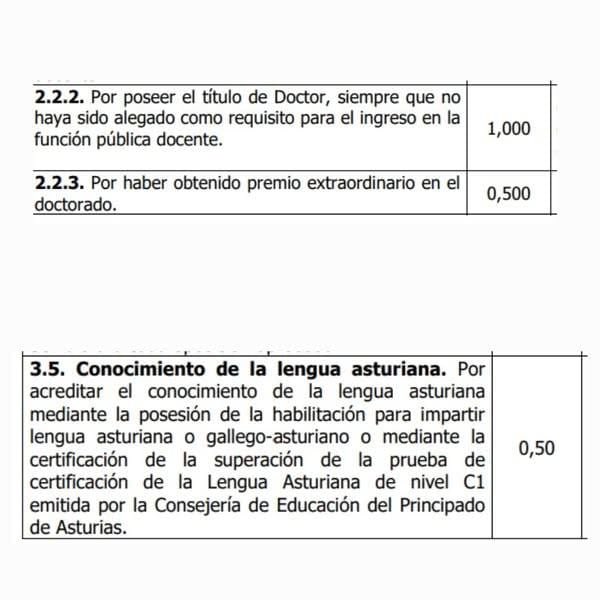 | | |
|---|---|
| **2.2.2.** Por poseer el título de Doctor, siempre que no haya sido alegado como requisito para el ingreso en la función pública docente. | 1,000 |
| **2.2.3.** Por haber obtenido premio extraordinario en el doctorado. | 0,500 |

| | |
|---|---|
| **3.5. Conocimiento de la lengua asturiana.** Por acreditar el conocimiento de la lengua asturiana mediante la posesión de la habilitación para impartir lengua asturiana o gallego-asturiano o mediante la certificación de la superación de la prueba de certificación de la Lengua Asturiana de nivel C1 emitida por la Consejería de Educación del Principado de Asturias. | 0,50 |